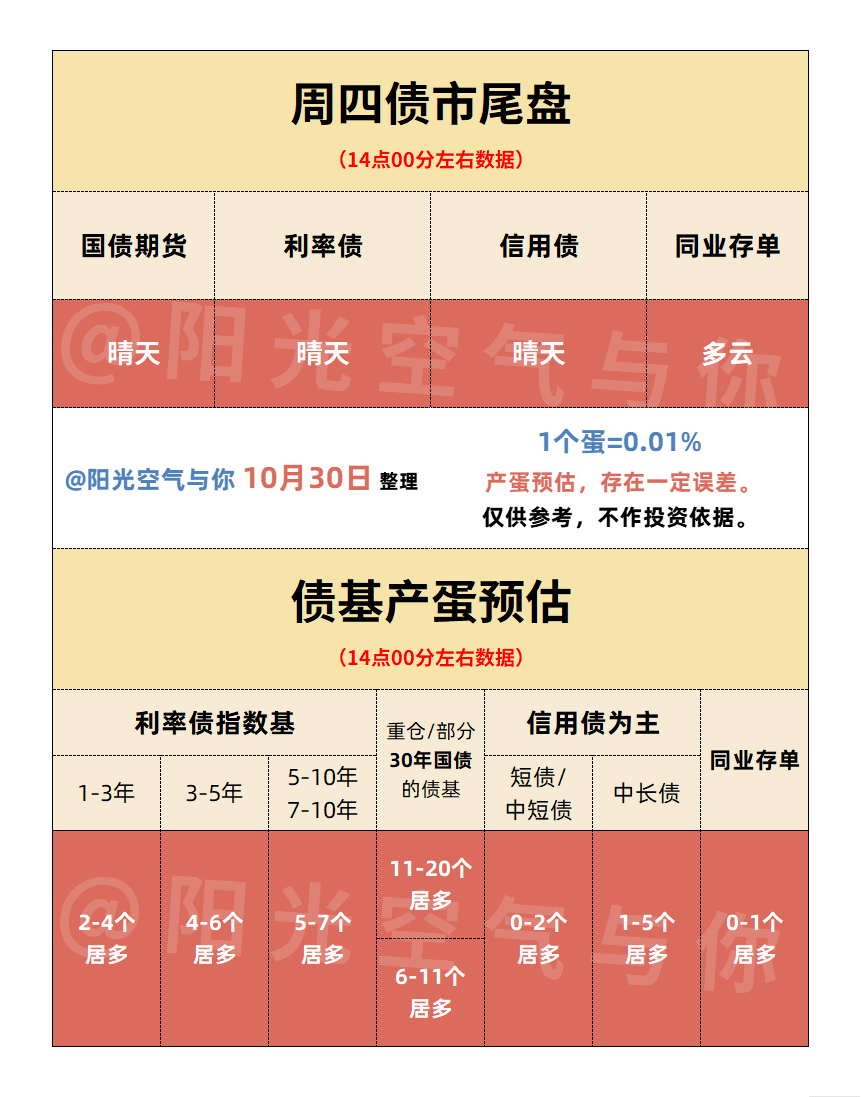 周四债市尾盘

（14点00分左右数据）

| 国债期货 | 利率债 | 信用债 | 同业存单 |
|---|---|---|---|
| 晴天 | 晴天 | 晴天 | 多云 |

@阳光空气与你 10月30日 整理

1个蛋=0.01%

产蛋预估，存在一定误差。

仅供参考，不作投资依据。

债基产蛋预估

（14点00分左右数据）

| 利率债指数基 | | | 重仓/部分30年国债的债基 | 信用债为主 | | 同业存单 |
|---|---|---|---|---|---|---|
| 1-3年 | 3-5年 | 5-10年 7-10年 | | 短债/中短债 | 中长债 | |
| 2-4个居多 | 4-6个居多 | 5-7个居多 | 11-20个居多 | 0-2个居多 | 1-5个居多 | 0-1个居多 |
| | | | 6-11个居多 | | | |

@阳光空气与你